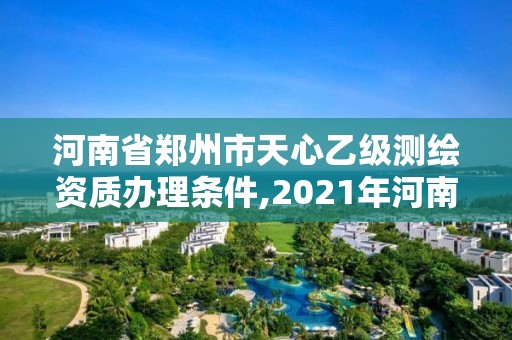 河南省郑州市天心乙级测绘资质办理条件,2021年河南